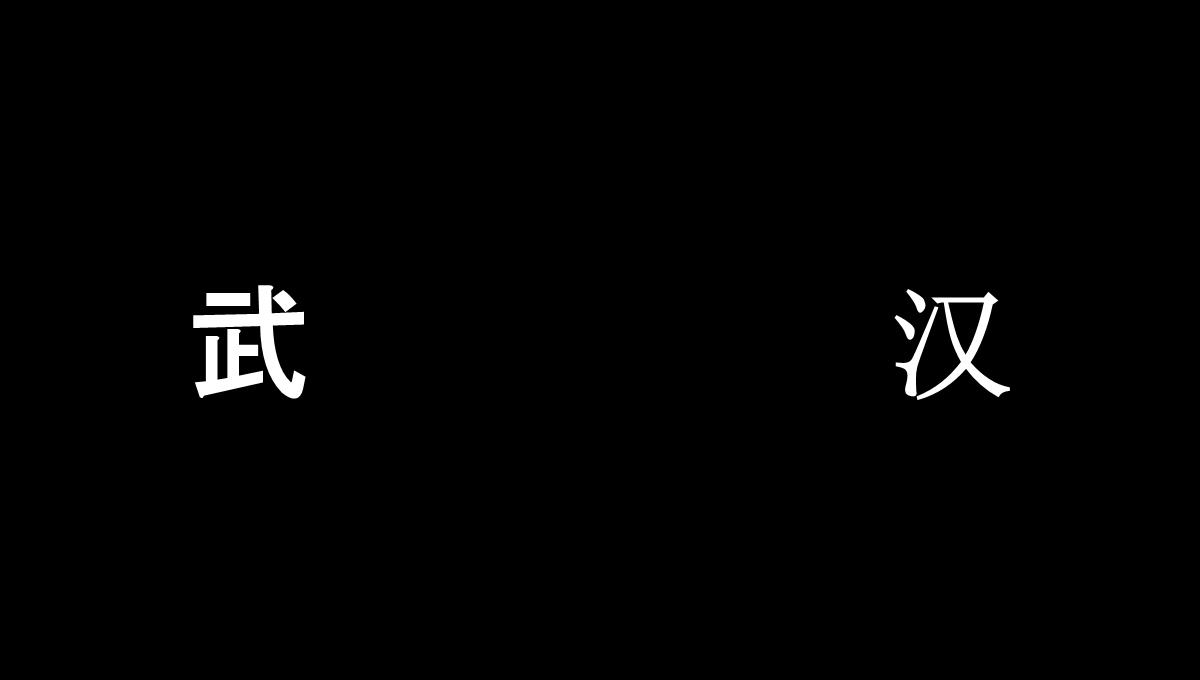 武 汉